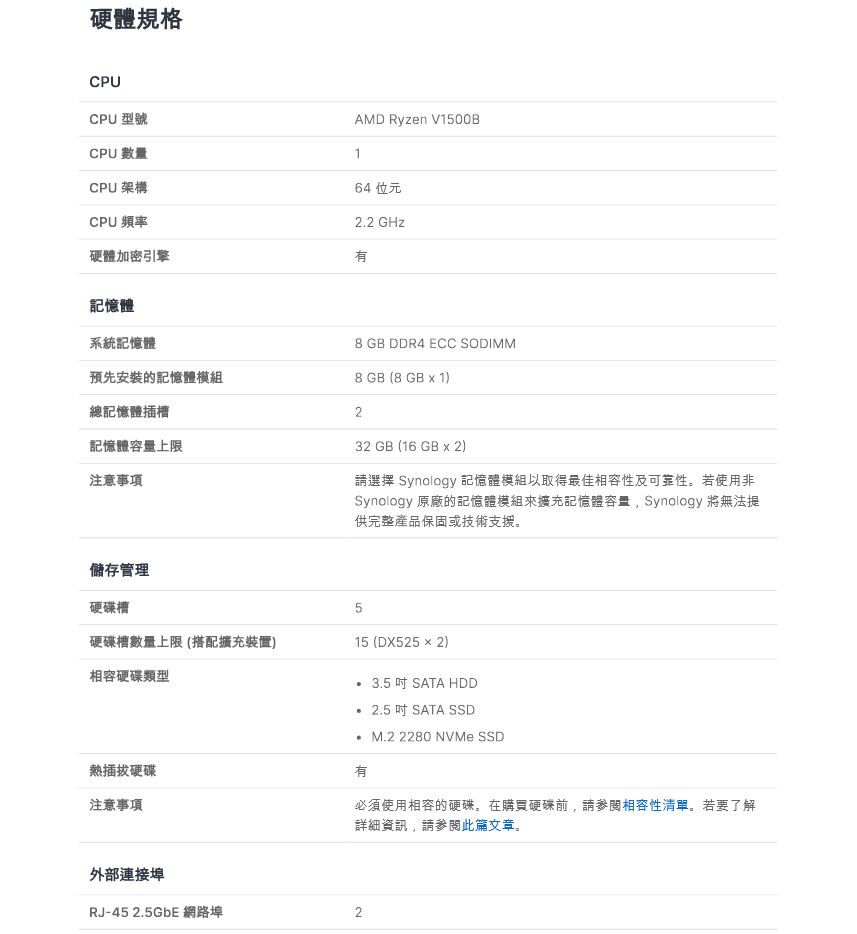 硬體規格

CPU

CPU型號 AMD Ryzen V1500B
CPU數量 1
CPU架構 64位元
CPU頻率 2.2 GHz
硬體加密引擎 有

記憶體

系統記憶體 8 GB DDR4 ECC SODIMM
預先安裝的記憶體模組 8 GB (8 GB x 1)
總記憶體插槽 2
記憶體容量上限 32 GB (16 GB x 2)
注意事項 請選擇Synology記憶體模組以取得最佳相容性及可靠性。若使用非Synology原廠的記憶體模組來擴充記憶體容量，Synology將無法提供完整產品保固或技術支援。

儲存管理

硬碟槽 5
硬碟槽數量上限 (搭配擴充裝置) 15 (DX525 × 2)
相容硬碟類型
• 3.5吋SATA HDD
• 2.5吋SATA SSD
• M.2 2280 NVMe SSD
熱插拔硬碟 有
注意事項 必須使用相容的硬碟。在購買硬碟前，請參閱相容性清單。若要了解詳細資訊，請參閱此篇文章。

外部連接埠

RJ-45 2.5GbE網路埠 2